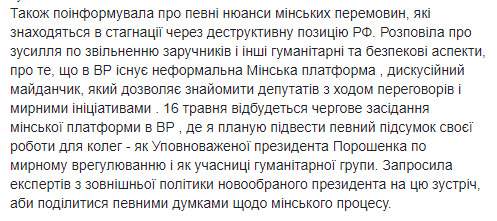 Також поінформувала про певні нюанси мінських перемовин, які знаходяться в стагнації через деструктивну позицію РФ. Розповіла про зусилля по звільненню заручників і інші гуманітарні та безпекові аспекти, про те, що в ВР існує неформальна Мінська платформа , дискусійний майданчик, який дозволяє знайомити депутатів з ходом переговорів і мирними ініціативами . 16 травня відбудеться чергове засідання мінської платформи в ВР , де я планую підвести певний підсумок своєї роботи для колег - як Уповноваженої президента Порошенка по мирному врегулюванню і як учасниці гуманітарної групи. Запросила експертів з зовнішньої політики новообраного президента на цю зустріч, аби поділитися певними думками щодо мінського процесу.